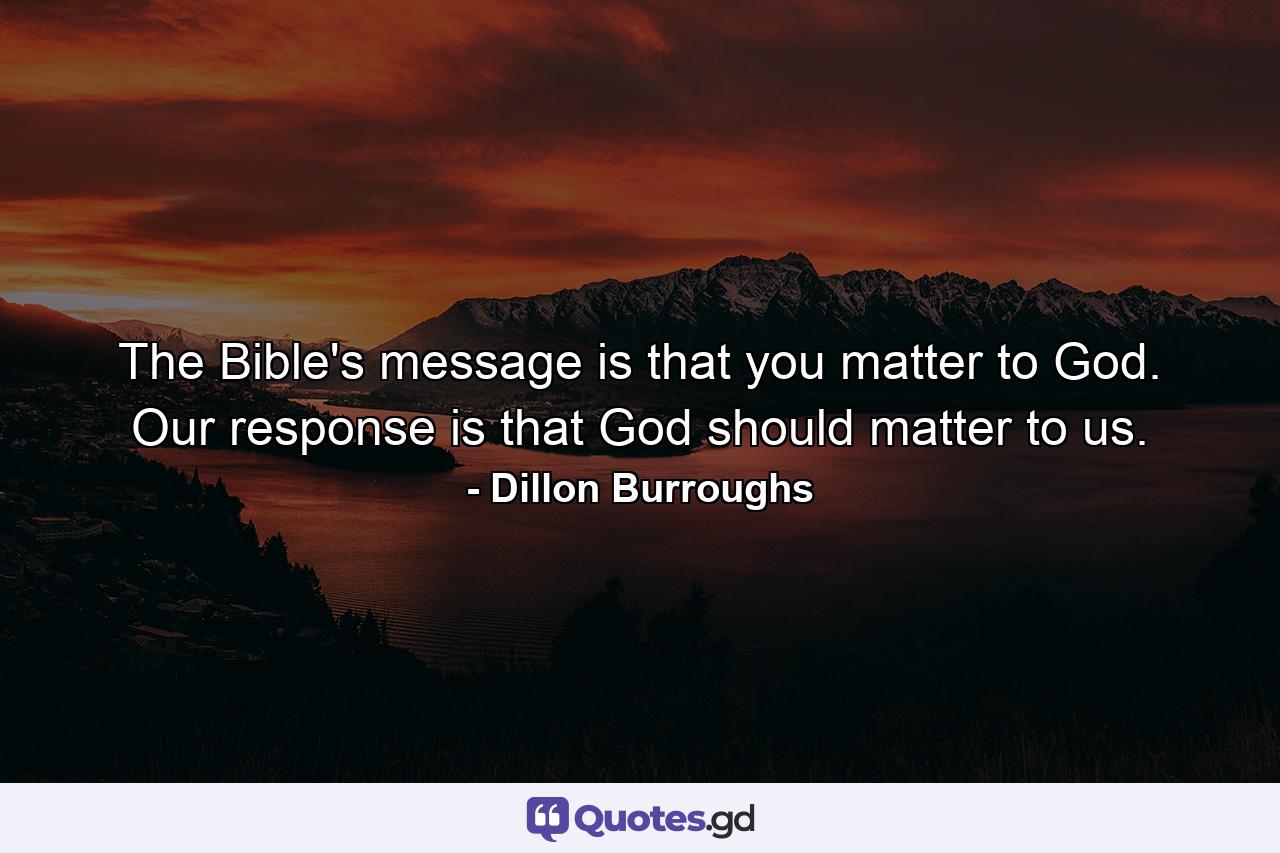 The Bible's message is that you matter to God. Our response is that God should matter to us.
- Dillon Burroughs

Quotes.gd